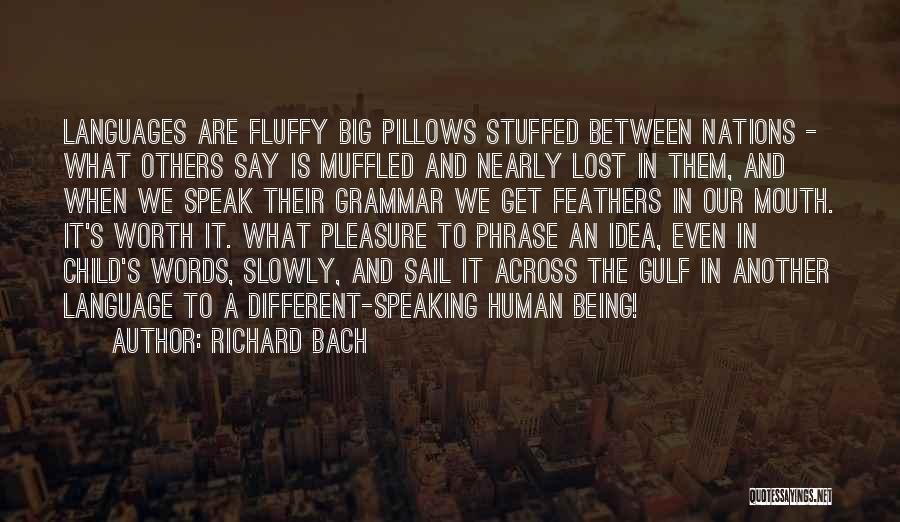 LANGUAGES ARE FLUFFY BIG PILLOWS STUFFED BETWEEN NATIONS - WHAT OTHERS SAY IS MUFFLED AND NEARLY LOST IN THEM, AND WHEN WE SPEAK THEIR GRAMMAR WE GET FEATHERS IN OUR MOUTH. IT'S WORTH IT. WHAT PLEASURE TO PHRASE AN IDEA, EVEN IN CHILD'S WORDS, SLOWLY, AND SAIL IT ACROSS THE GULF IN ANOTHER LANGUAGE TO A DIFFERENT-SPEAKING HUMAN BEING!

AUTHOR: RICHARD BACH

QUOTESSAYINGS.NET